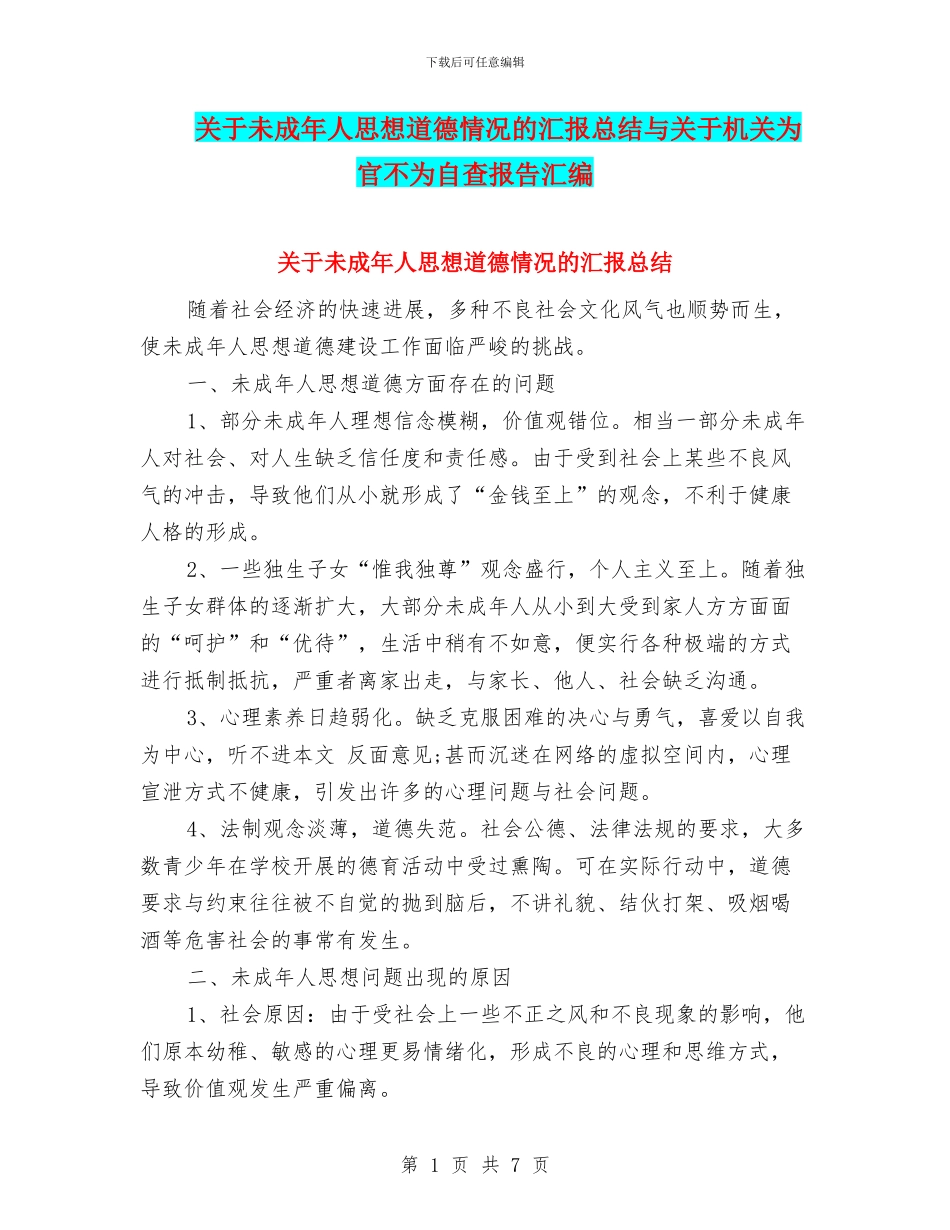 下载后可任意编辑

关于未成年人思想道德情况的汇报总结与关于机关为官不为自查报告汇编

关于未成年人思想道德情况的汇报总结

随着社会经济的快速进展，多种不良社会文化风气也顺势而生，使未成年人思想道德建设工作面临严峻的挑战。

一、未成年人思想道德方面存在的问题

1、部分未成年人理想信念模糊，价值观错位。相当一部分未成年人对社会、对人生缺乏信任度和责任感。由于受到社会上某些不良风气的冲击，导致他们从小就形成了“金钱至上”的观念，不利于健康人格的形成。

2、一些独生子女“惟我独尊”观念盛行，个人主义至上。随着独生子女群体的逐渐扩大，大部分未成年人从小到大受到家人方方面面的“呵护”和“优待”，生活中稍有不如意，便实行各种极端的方式进行抵制抵抗，严重者离家出走，与家长、他人、社会缺乏沟通。

3、心理素养日趋弱化。缺乏克服困难的决心与勇气，喜爱以自我为中心，听不进本文 反面意见;甚而沉迷在网络的虚拟空间内，心理宣泄方式不健康，引发出许多的心理问题与社会问题。

4、法制观念淡薄，道德失范。社会公德、法律法规的要求，大多数青少年在学校开展的德育活动中受过熏陶。可在实际行动中，道德要求与约束往往被不自觉的抛到脑后，不讲礼貌、结伙打架、吸烟喝酒等危害社会的事常有发生。

二、未成年人思想问题出现的原因

1、社会原因：由于受社会上一些不正之风和不良现象的影响，他们原本幼稚、敏感的心理更易情绪化，形成不良的心理和思维方式，导致价值观发生严重偏离。

第 1 页 共 7 页